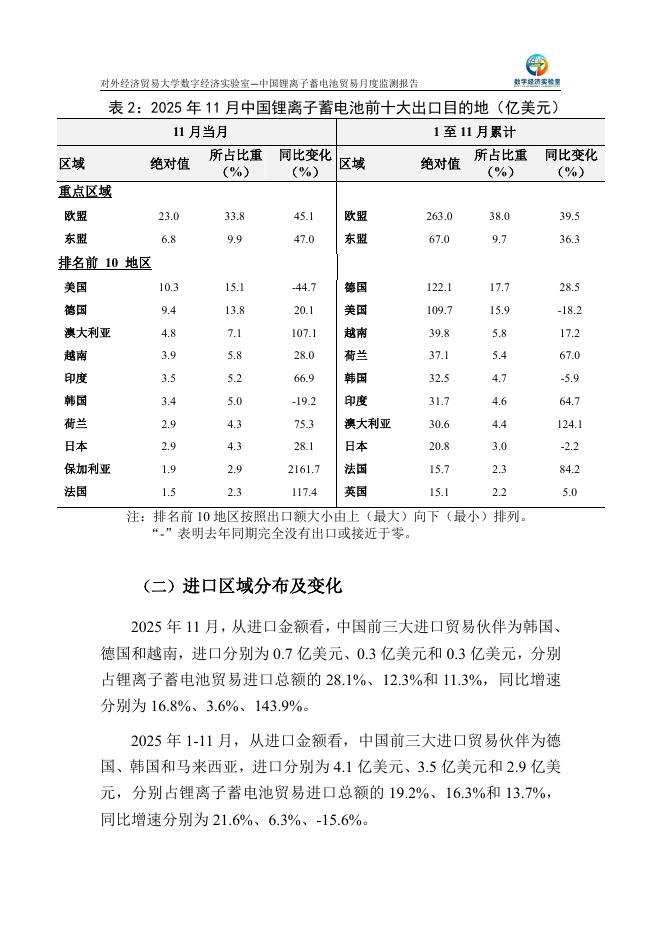 对外经济贸易大学数字经济实验室—中国锂离子蓄电池贸易月度监测报告

数字经济实验室

表 2：2025 年 11 月中国锂离子蓄电池前十大出口目的地（亿美元）

| 11 月当月 | | | | 1 至 11 月累计 | | | |
|---|---|---|---|---|---|---|---|
| 区域 | 绝对值 | 所占比重（%） | 同比变化（%） | 区域 | 绝对值 | 所占比重（%） | 同比变化（%） |
| 重点区域 | | | | | | | |
| 欧盟 | 23.0 | 33.8 | 45.1 | 欧盟 | 263.0 | 38.0 | 39.5 |
| 东盟 | 6.8 | 9.9 | 47.0 | 东盟 | 67.0 | 9.7 | 36.3 |
| 排名前 10 地区 | | | | | | | |
| 美国 | 10.3 | 15.1 | -44.7 | 德国 | 122.1 | 17.7 | 28.5 |
| 德国 | 9.4 | 13.8 | 20.1 | 美国 | 109.7 | 15.9 | -18.2 |
| 澳大利亚 | 4.8 | 7.1 | 107.1 | 越南 | 39.8 | 5.8 | 17.2 |
| 越南 | 3.9 | 5.8 | 28.0 | 荷兰 | 37.1 | 5.4 | 67.0 |
| 印度 | 3.5 | 5.2 | 66.9 | 韩国 | 32.5 | 4.7 | -5.9 |
| 韩国 | 3.4 | 5.0 | -19.2 | 印度 | 31.7 | 4.6 | 64.7 |
| 荷兰 | 2.9 | 4.3 | 75.3 | 澳大利亚 | 30.6 | 4.4 | 124.1 |
| 日本 | 2.9 | 4.3 | 28.1 | 日本 | 20.8 | 3.0 | -2.2 |
| 保加利亚 | 1.9 | 2.9 | 2161.7 | 法国 | 15.7 | 2.3 | 84.2 |
| 法国 | 1.5 | 2.3 | 117.4 | 英国 | 15.1 | 2.2 | 5.0 |

注：排名前 10 地区按照出口额大小由上（最大）向下（最小）排列。
“-”表明去年同期完全没有出口或接近于零。

（二）进口区域分布及变化

2025 年 11 月，从进口金额看，中国前三大进口贸易伙伴为韩国、德国和越南，进口分别为 0.7 亿美元、0.3 亿美元和 0.3 亿美元，分别占锂离子蓄电池贸易进口总额的 28.1%、12.3%和 11.3%，同比增速分别为 16.8%、3.6%、143.9%。

2025 年 1-11 月，从进口金额看，中国前三大进口贸易伙伴为德国、韩国和马来西亚，进口分别为 4.1 亿美元、3.5 亿美元和 2.9 亿美元，分别占锂离子蓄电池贸易进口总额的 19.2%、16.3%和 13.7%，同比增速分别为 21.6%、6.3%、-15.6%。